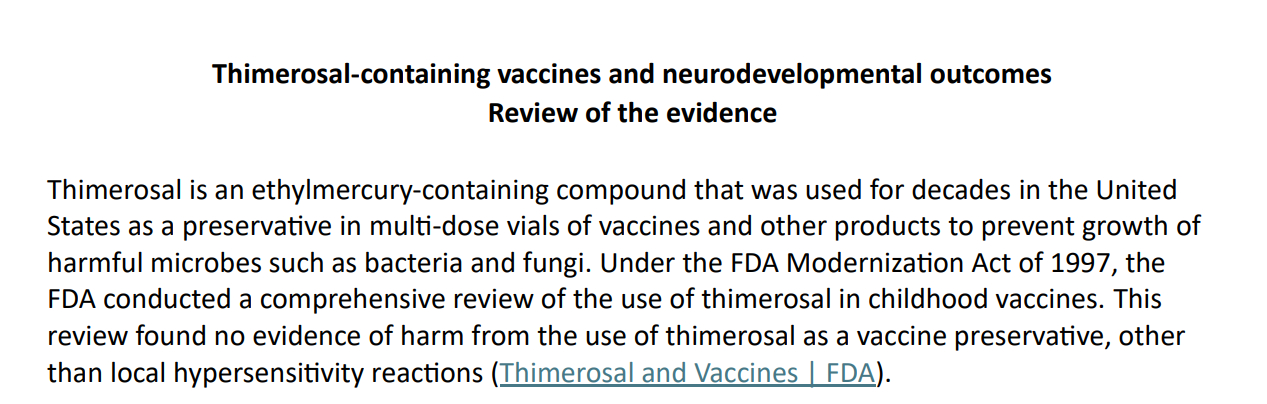 Thimerosal-containing vaccines and neurodevelopmental outcomes
Review of the evidence

Thimerosal is an ethylmercury-containing compound that was used for decades in the United States as a preservative in multi-dose vials of vaccines and other products to prevent growth of harmful microbes such as bacteria and fungi. Under the FDA Modernization Act of 1997, the FDA conducted a comprehensive review of the use of thimerosal in childhood vaccines. This review found no evidence of harm from the use of thimerosal as a vaccine preservative, other than local hypersensitivity reactions (Thimerosal and Vaccines | FDA).